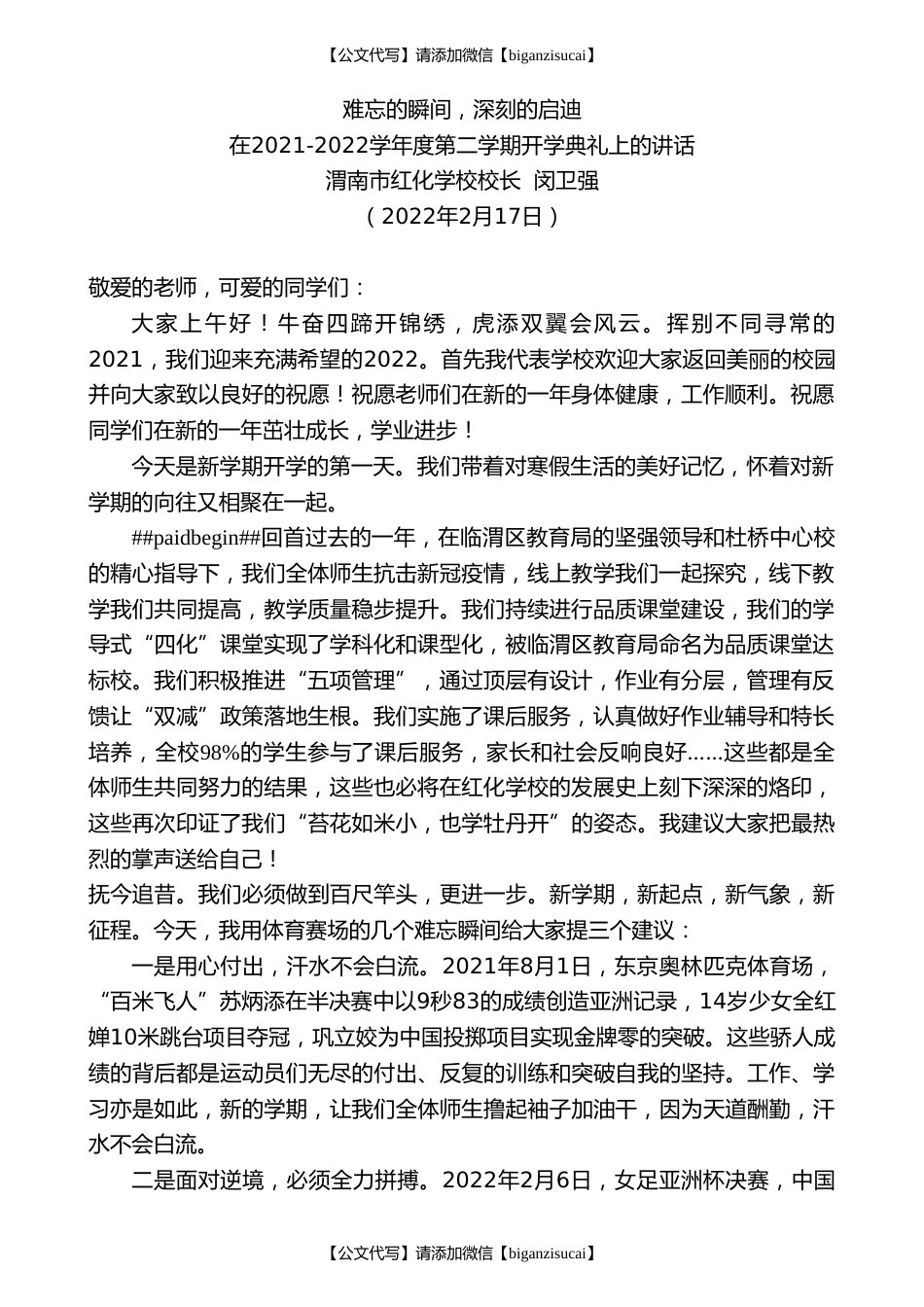 【公文代写】请添加微信【biganzisucai】

难忘的瞬间，深刻的启迪
在2021-2022学年度第二学期开学典礼上的讲话
渭南市红化学校校长 闵卫强
（2022年2月17日）

敬爱的老师，可爱的同学们：

大家上午好！牛奋四蹄开锦绣，虎添双翼会风云。挥别不同寻常的2021，我们迎来充满希望的2022。首先我代表学校欢迎大家返回美丽的校园并向大家致以良好的祝愿！祝愿老师们在新的一年身体健康，工作顺利。祝愿同学们在新的一年茁壮成长，学业进步！

今天是新学期开学的第一天。我们带着对寒假生活的美好记忆，怀着对新学期的向往又相聚在一起。

##paidbegin##回首过去的一年，在临渭区教育局的坚强领导和杜桥中心校的精心指导下，我们全体师生抗击新冠疫情，线上教学我们一起探究，线下教学我们共同提高，教学质量稳步提升。我们持续进行品质课堂建设，我们的学导式“四化”课堂实现了学科化和课型化，被临渭区教育局命名为品质课堂达标校。我们积极推进“五项管理”，通过顶层有设计，作业有分层，管理有反馈让“双减”政策落地生根。我们实施了课后服务，认真做好作业辅导和特长培养，全校98%的学生参与了课后服务，家长和社会反响良好……这些都是全体师生共同努力的结果，这些也必将在红化学校的发展史上刻下深深的烙印，这些再次印证了我们“苔花如米小，也学牡丹开”的姿态。我建议大家把最热烈的掌声送给自己！

抚今追昔。我们必须做到百尺竿头，更进一步。新学期，新起点，新气象，新征程。今天，我用体育赛场的几个难忘瞬间给大家提三个建议：

一是用心付出，汗水不会白流。2021年8月1日，东京奥林匹克体育场，“百米飞人”苏炳添在半决赛中以9秒83的成绩创造亚洲记录，14岁少女全红婵10米跳台项目夺冠，巩立姣为中国投掷项目实现金牌零的突破。这些骄人成绩的背后都是运动员们无尽的付出、反复的训练和突破自我的坚持。工作、学习亦是如此，新的学期，让我们全体师生撸起袖子加油干，因为天道酬勤，汗水不会白流。

二是面对逆境，必须全力拼搏。2022年2月6日，女足亚洲杯决赛，中国

【公文代写】请添加微信【biganzisucai】